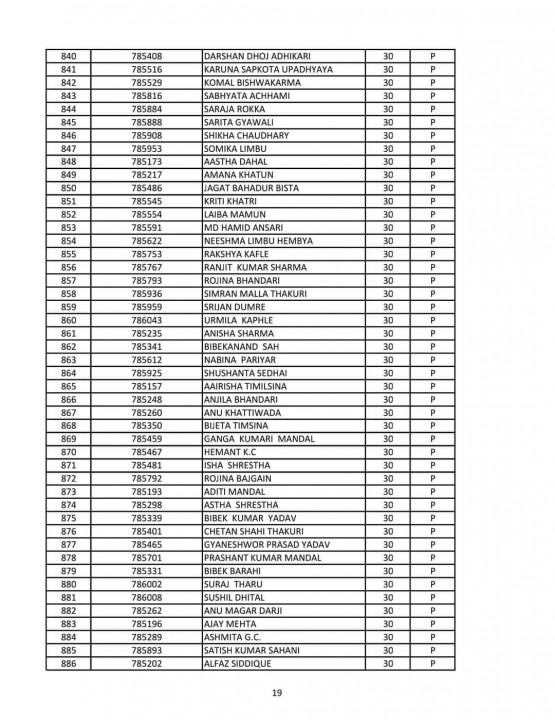 | 840 | 785408 | DARSHAN DHOJ ADHIKARI | 30 | P |
|---|---|---|---|---|
| 841 | 785516 | KARUNA SAPKOTA UPADHYAYA | 30 | P |
| 842 | 785529 | KOMAL BISHWAKARMA | 30 | P |
| 843 | 785816 | SABHYATA ACHHAMI | 30 | P |
| 844 | 785884 | SARAJA ROKKA | 30 | P |
| 845 | 785888 | SARITA GYAWALI | 30 | P |
| 846 | 785908 | SHIKHA CHAUDHARY | 30 | P |
| 847 | 785953 | SOMIKA LIMBU | 30 | P |
| 848 | 785173 | AASTHA DAHAL | 30 | P |
| 849 | 785217 | AMANA KHATUN | 30 | P |
| 850 | 785486 | JAGAT BAHADUR BISTA | 30 | P |
| 851 | 785545 | KRITI KHATRI | 30 | P |
| 852 | 785554 | LAIBA MAMUN | 30 | P |
| 853 | 785591 | MD HAMID ANSARI | 30 | P |
| 854 | 785622 | NEESHMA LIMBU HEMBYA | 30 | P |
| 855 | 785753 | RAKSHYA KAFLE | 30 | P |
| 856 | 785767 | RANJIT KUMAR SHARMA | 30 | P |
| 857 | 785793 | ROJINA BHANDARI | 30 | P |
| 858 | 785936 | SIMRAN MALLA THAKURI | 30 | P |
| 859 | 785959 | SRIJAN DUMRE | 30 | P |
| 860 | 786043 | URMILA KAPHLE | 30 | P |
| 861 | 785235 | ANISHA SHARMA | 30 | P |
| 862 | 785341 | BIBEKANAND SAH | 30 | P |
| 863 | 785612 | NABINA PARIYAR | 30 | P |
| 864 | 785925 | SHUSHANTA SEDHAI | 30 | P |
| 865 | 785157 | AAIRISHA TIMILSINA | 30 | P |
| 866 | 785248 | ANJILA BHANDARI | 30 | P |
| 867 | 785260 | ANU KHATTIWADA | 30 | P |
| 868 | 785350 | BIJETA TIMSINA | 30 | P |
| 869 | 785459 | GANGA KUMARI MANDAL | 30 | P |
| 870 | 785467 | HEMANT K.C | 30 | P |
| 871 | 785481 | ISHA SHRESTHA | 30 | P |
| 872 | 785792 | ROJINA BAJGAIN | 30 | P |
| 873 | 785193 | ADITI MANDAL | 30 | P |
| 874 | 785298 | ASTHA SHRESTHA | 30 | P |
| 875 | 785339 | BIBEK KUMAR YADAV | 30 | P |
| 876 | 785401 | CHETAN SHAHI THAKURI | 30 | P |
| 877 | 785465 | GYANESHWOR PRASAD YADAV | 30 | P |
| 878 | 785701 | PRASHANT KUMAR MANDAL | 30 | P |
| 879 | 785331 | BIBEK BARAHI | 30 | P |
| 880 | 786002 | SURAJ THARU | 30 | P |
| 881 | 786008 | SUSHIL DHITAL | 30 | P |
| 882 | 785262 | ANU MAGAR DARJI | 30 | P |
| 883 | 785196 | AJAY MEHTA | 30 | P |
| 884 | 785289 | ASHMITA G.C. | 30 | P |
| 885 | 785893 | SATISH KUMAR SAHANI | 30 | P |
| 886 | 785202 | ALFAZ SIDDIQUE | 30 | P |

19